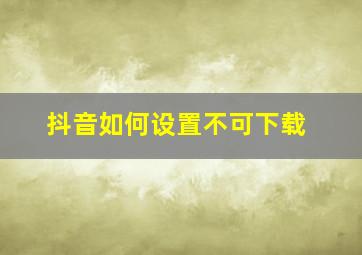 抖音如何设置不可下载